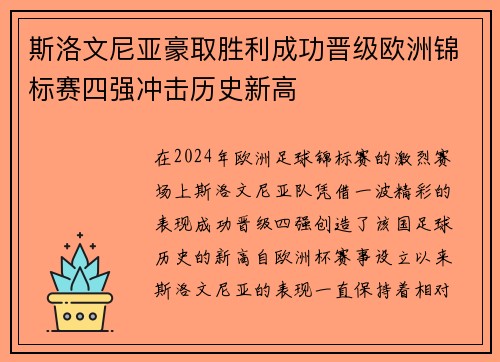 斯洛文尼亚豪取胜利成功晋级欧洲锦标赛四强冲击历史新高

在2024年欧洲足球锦标赛的激烈赛场上斯洛文尼亚队凭借一波精彩的表现成功晋级四强创造了该国足球历史的新高自欧洲杯赛事设立以来斯洛文尼亚的表现一直保持着相对